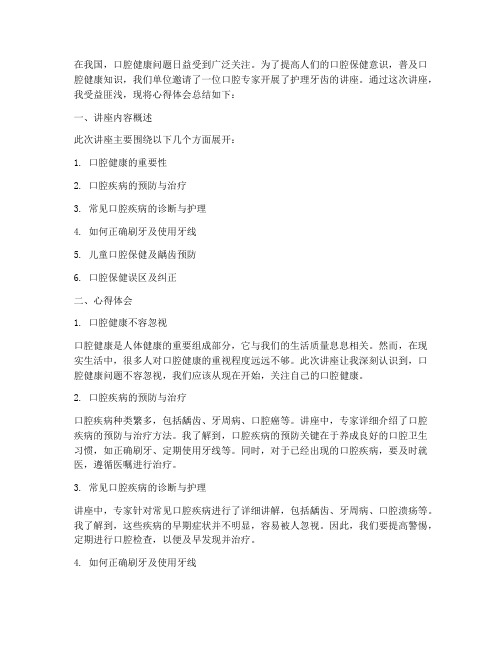 在我国，口腔健康问题日益受到广泛关注。为了提高人们的口腔保健意识，普及口腔健康知识，我们单位邀请了一位口腔专家开展了护理牙齿的讲座。通过这次讲座，我受益匪浅，现将心得体会总结如下：

一、讲座内容概述

此次讲座主要围绕以下几个方面展开：

1. 口腔健康的重要性

2. 口腔疾病的预防与治疗

3. 常见口腔疾病的诊断与护理

4. 如何正确刷牙及使用牙线

5. 儿童口腔保健及龋齿预防

6. 口腔保健误区及纠正

二、心得体会

1. 口腔健康不容忽视

口腔健康是人体健康的重要组成部分，它与我们的生活质量息息相关。然而，在现实生活中，很多人对口腔健康的重视程度远远不够。此次讲座让我深刻认识到，口腔健康问题不容忽视，我们应该从现在开始，关注自己的口腔健康。

2. 口腔疾病的预防与治疗

口腔疾病种类繁多，包括龋齿、牙周病、口腔癌等。讲座中，专家详细介绍了口腔疾病的预防与治疗方法。我了解到，口腔疾病的预防关键在于养成良好的口腔卫生习惯，如正确刷牙、定期使用牙线等。同时，对于已经出现的口腔疾病，要及时就医，遵循医嘱进行治疗。

3. 常见口腔疾病的诊断与护理

讲座中，专家针对常见口腔疾病进行了详细讲解，包括龋齿、牙周病、口腔溃疡等。我了解到，这些疾病的早期症状并不明显，容易被人忽视。因此，我们要提高警惕，定期进行口腔检查，以便及早发现并治疗。

4. 如何正确刷牙及使用牙线